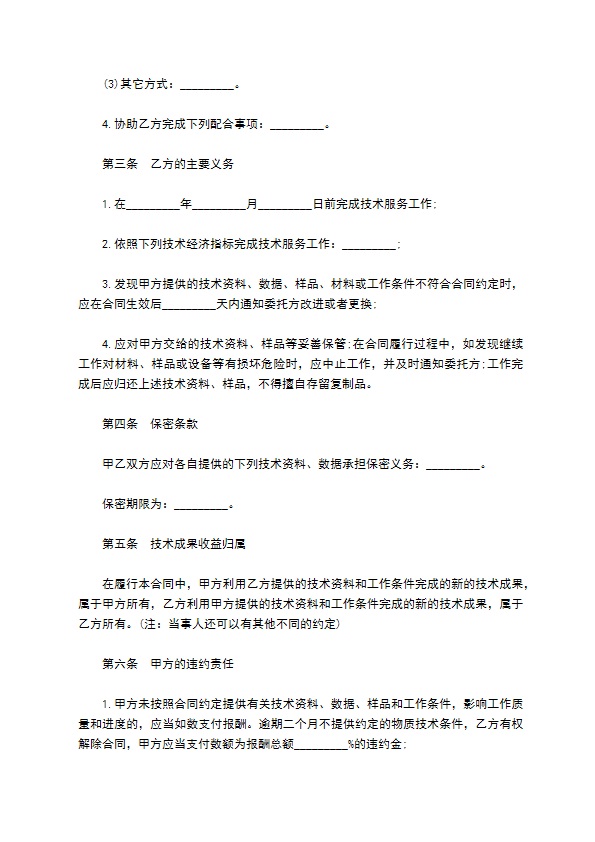 ⑶其它方式：_________。

4.协助乙方完成下列配合事项：_________。

第三条　乙方的主要义务

1.在_________年_________月_________日前完成技术服务工作；

2.依照下列技术经济指标完成技术服务工作：_________；

3.发现甲方提供的技术资料、数据、样品、材料或工作条件不符合合同约定时，应在合同生效后_________天内通知委托方改进或者更换；

4.应对甲方交给的技术资料、样品等妥善保管；在合同履行过程中，如发现继续工作对材料、样品或设备等有损坏危险时，应中止工作，并及时通知委托方；工作完成后应归还上述技术资料、样品，不得擅自存留复制品。

第四条　保密条款

甲乙双方应对各自提供的下列技术资料、数据承担保密义务：_________。

保密期限为：_________。

第五条　技术成果收益归属

在履行本合同中，甲方利用乙方提供的技术资料和工作条件完成的新的技术成果，属于甲方所有，乙方利用甲方提供的技术资料和工作条件完成的新的技术成果，属于乙方所有。（注：当事人还可以有其他不同的约定）

第六条　甲方的违约责任

1.甲方未按照合同约定提供有关技术资料、数据、样品和工作条件，影响工作质量和进度的，应当如数支付报酬。逾期二个月不提供约定的物质技术条件，乙方有权解除合同，甲方应当支付数额为报酬总额_________%的违约金；